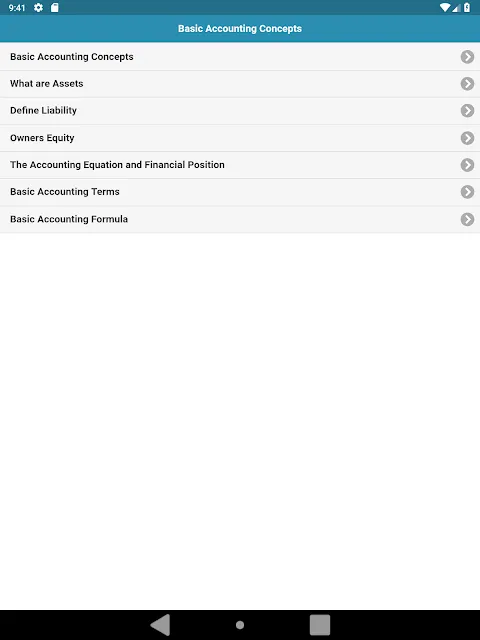 9:41

Basic Accounting Concepts

Basic Accounting Concepts

What are Assets

Define Liability

Owners Equity

The Accounting Equation and Financial Position

Basic Accounting Terms

Basic Accounting Formula